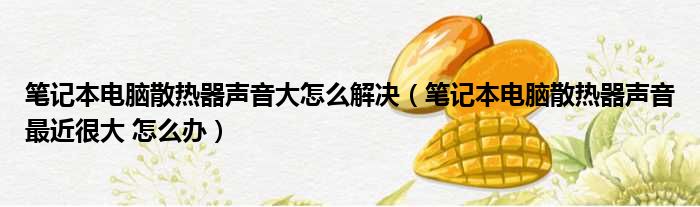 笔记本电脑散热器声音大怎么解决（笔记本电脑散热器声音最近很大 怎么办）